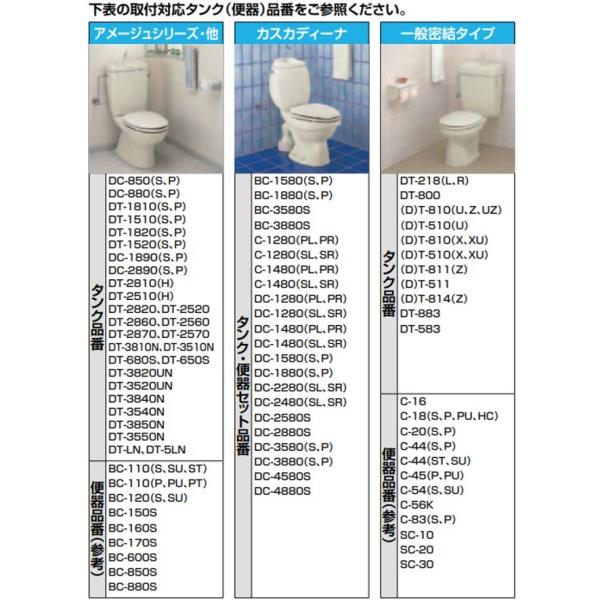 下表の取付対応タンク(便器)品番をご参照ください。

アメージュシリーズ・他

タンク品番

DC-850(S、P)
DC-880(S、P)
DT-1810(S、P)
DT-1510(S、P)
DT-1820(S、P)
DT-1520(S、P)
DC-1890(S、P)
DC-2890(S、P)
DT-2810(H)
DT-2510(H)
DT-2820、DT-2520
DT-2860、DT-2560
DT-2870、DT-2570
DT-3810N、DT-3510N
DT-680S、DT-650S
DT-3820UN
DT-3520UN
DT-3840N
DT-3540N
DT-3850N
DT-3550N
DT-LN、DT-5LN

便器品番(参考)

BC-110(S、SU、ST)
BC-110(P、PU、PT)
BC-120(S、SU)
BC-150S
BC-160S
BC-170S
BC-600S
BC-850S
BC-880S

カスカディーナ

タンク・便器セット品番

BC-1580(S、P)
BC-1880(S、P)
BC-3580S
BC-3880S
C-1280(PL、PR)
C-1280(SL、SR)
C-1480(PL、PR)
C-1480(SL、SR)
DC-1280(PL、PR)
DC-1280(SL、SR)
DC-1480(PL、PR)
DC-1480(SL、SR)
DC-1580(S、P)
DC-1880(S、P)
DC-2280(SL、SR)
DC-2480(SL、SR)
DC-2580S
DC-2880S
DC-3580(S、P)
DC-3880(S、P)
DC-4580S
DC-4880S

一般密結タイプ

タンク品番

DT-218(L、R)
DT-800
(D)T-810(U、Z、UZ)
(D)T-510(U)
(D)T-810(X、XU)
(D)T-510(X、XU)
(D)T-811(Z)
(D)T-511
(D)T-814(Z)
DT-883
DT-583

便器品番(参考)

C-16
C-18(S、P、PU、HC)
C-20(S、P)
C-44(S、P)
C-44(ST、SU)
C-45(P、PU)
C-54(S、SU)
C-56K
C-83(S、P)
SC-10
SC-20
SC-30